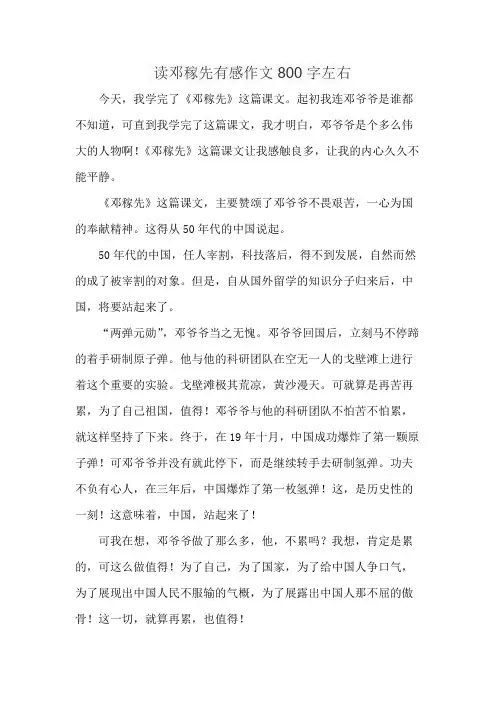 读邓稼先有感作文 800 字左右

今天，我学完了《邓稼先》这篇课文。起初我连邓爷爷是谁都不知道，可直到我学完了这篇课文，我才明白，邓爷爷是个多么伟大的人物啊！《邓稼先》这篇课文让我感触良多，让我的内心久久不能平静。

《邓稼先》这篇课文，主要赞颂了邓爷爷不畏艰苦，一心为国的奉献精神。这得从 50 年代的中国说起。

50 年代的中国，任人宰割，科技落后，得不到发展，自然而然的成了被宰割的对象。但是，自从国外留学的知识分子归来后，中国，将要站起来了。

“两弹元勋”，邓爷爷当之无愧。邓爷爷回国后，立刻马不停蹄的着手研制原子弹。他与他的科研团队在空无一人的戈壁滩上进行着这个重要的实验。戈壁滩极其荒凉，黄沙漫天。可就算是再苦再累，为了自己祖国，值得！邓爷爷与他的科研团队不怕苦不怕累，就这样坚持了下来。终于，在 19 年十月，中国成功爆炸了第一颗原子弹！可邓爷爷并没有就此停下，而是继续转手去研制氢弹。功夫不负有心人，在三年后，中国爆炸了第一枚氢弹！这，是历史性的一刻！这意味着，中国，站起来了！

可我在想，邓爷爷做了那么多，他，不累吗？我想，肯定是累的，可这么做值得！为了自己，为了国家，为了给中国人争口气，为了展现出中国人民不服输的气概，为了展露出中国人那不屈的傲骨！这一切，就算再累，也值得！